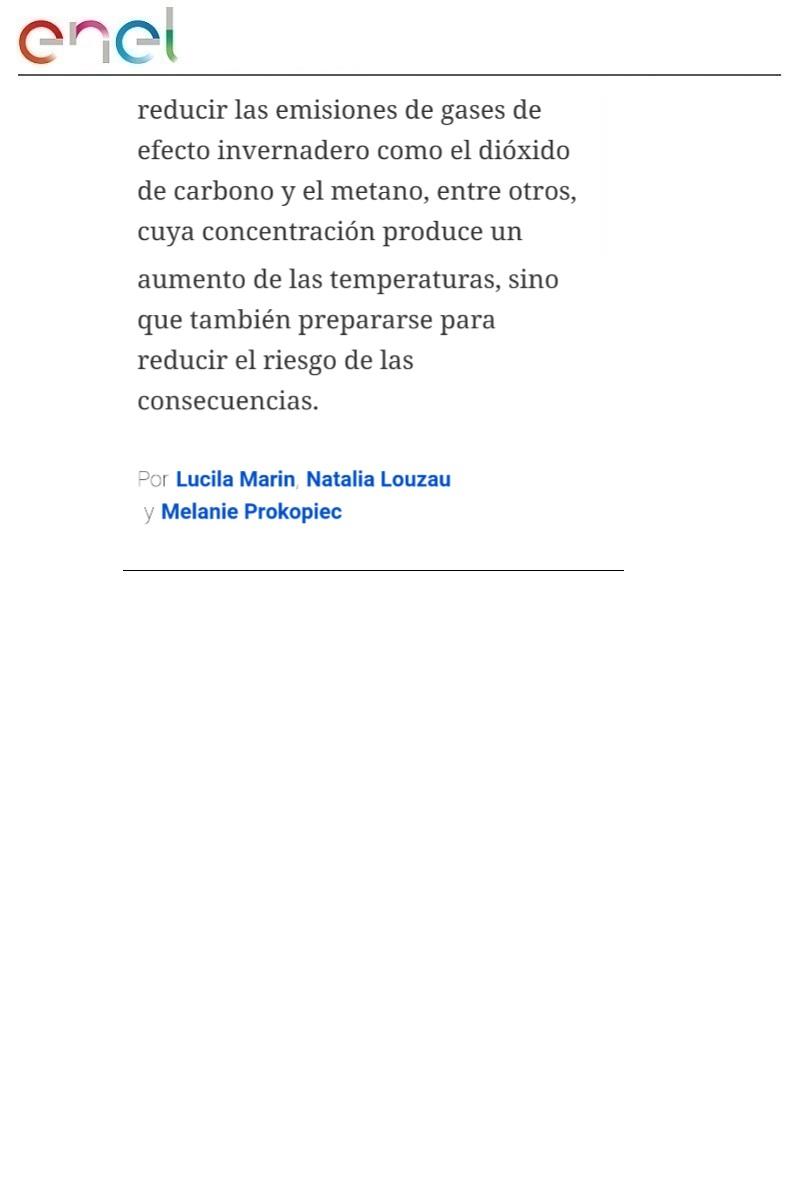 enel

reducir las emisiones de gases de efecto invernadero como el dióxido de carbono y el metano, entre otros, cuya concentración produce un aumento de las temperaturas, sino que también prepararse para reducir el riesgo de las consecuencias.

Por Lucila Marin, Natalia Louzau y Melanie Prokopiec